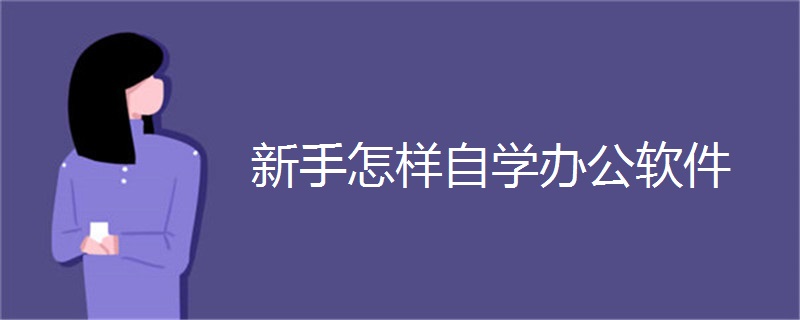 新手怎样自学办公软件